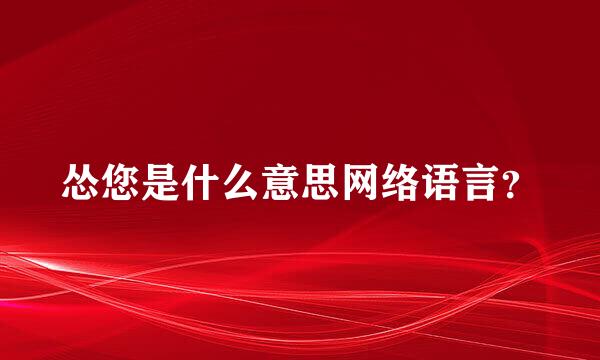 怂您是什么意思网络语言？